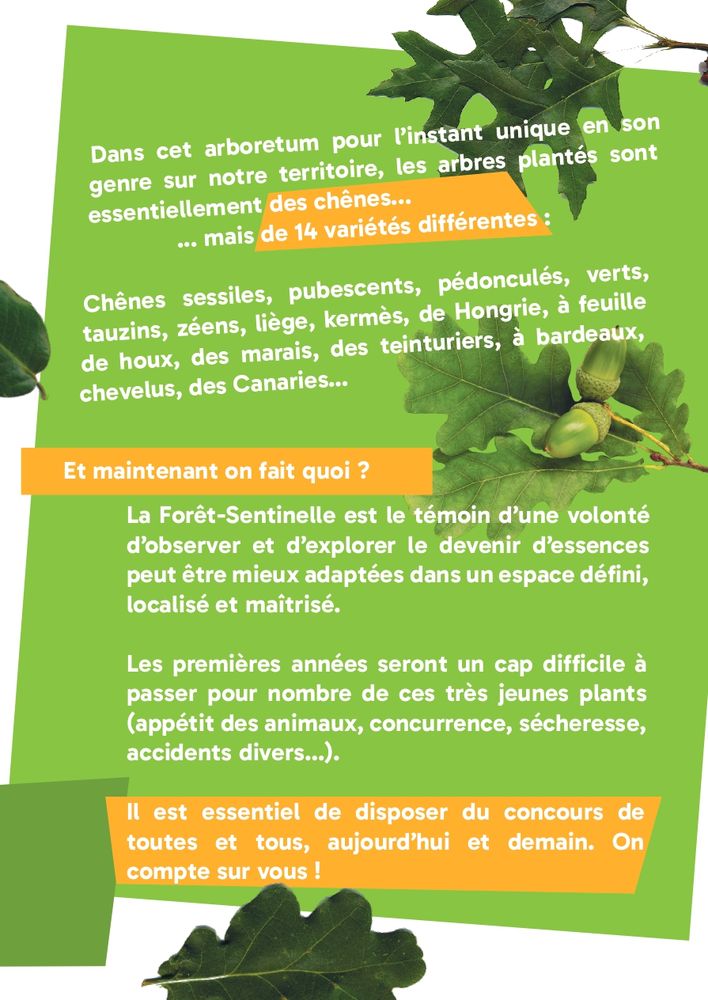 Dans cet arboretum pour l'instant unique en son genre sur notre territoire, les arbres plantés sont essentiellement des chênes...
... mais de 14 variétés différentes :

Chênes sessiles, pubescents, pédonculés, verts, tauzins, zéens, liège, kermès, de Hongrie, à feuille de houx, des marais, des teinturiers, à bardeaux, chevelus, des Canaries...

Et maintenant on fait quoi ?

La Forêt-Sentinelle est le témoin d'une volonté d'observer et d'explorer le devenir d'essences peut être mieux adaptées dans un espace défini, localisé et maîtrisé.

Les premières années seront un cap difficile à passer pour nombre de ces très jeunes plants (appétit des animaux, concurrence, sécheresse, accidents divers...).

Il est essentiel de disposer du concours de toutes et tous, aujourd'hui et demain. On compte sur vous !